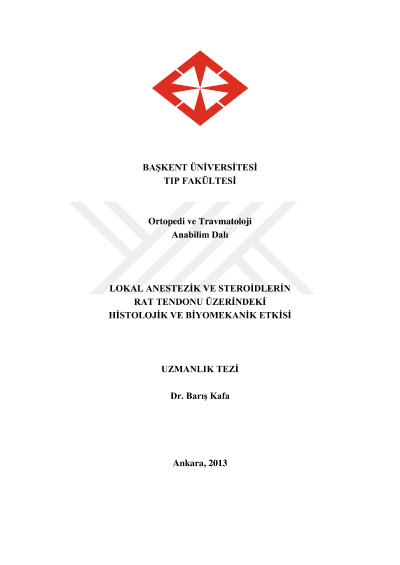 BAŞKENT ÜNİVERSİTESİ
TIP FAKÜLTESİ

Ortopedi ve Travmatoloji
Anabilim Dalı

LOKAL ANESTEZİK VE STEROİDLERİN
RAT TENDONU ÜZERİNDEKİ
HİSTOLOJİK VE BİYOMEKANİK ETKİSİ

UZMANLIK TEZİ

Dr. Barış Kafa

Ankara, 2013